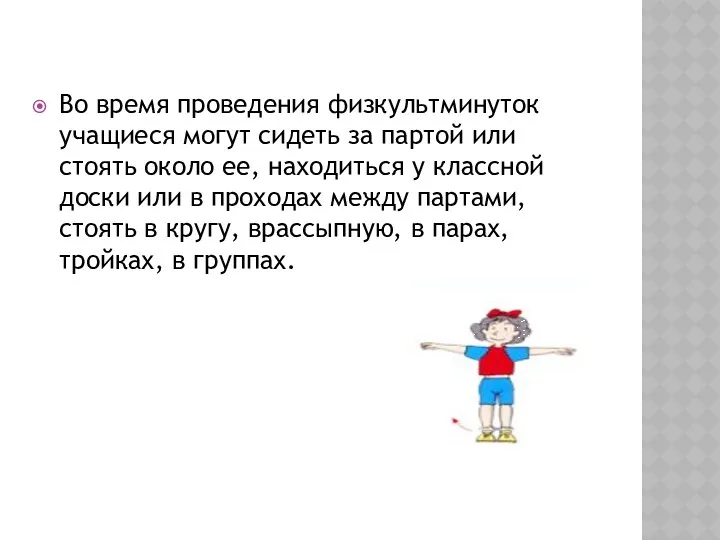 Во время проведения физкультминуток учащиеся могут сидеть за партой или стоять около ее, находиться у классной доски или в проходах между партами, стоять в кругу, врассыпную, в парах, тройках, в группах.